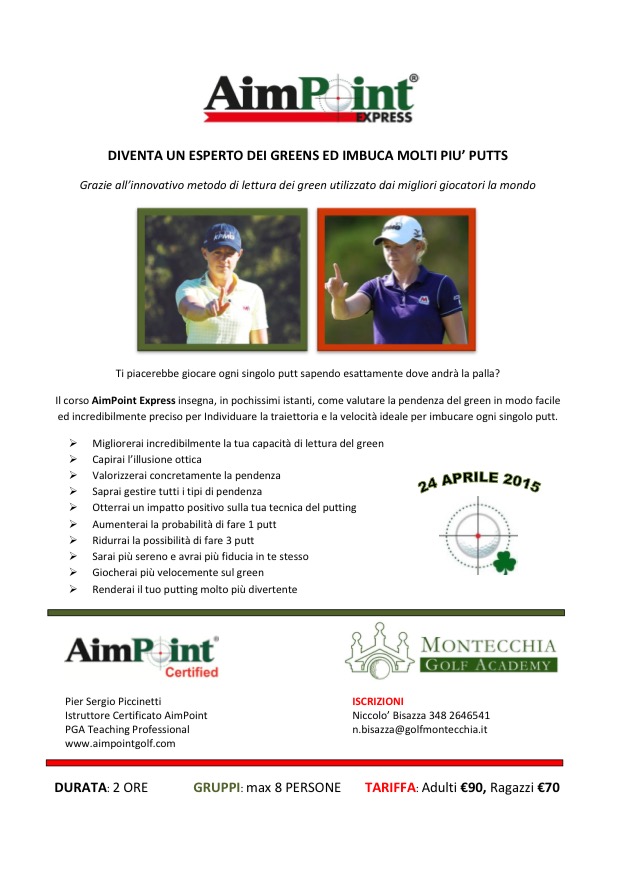 AimPoint®
EXPRESS

DIVENTA UN ESPERTO DEI GREENS ED IMBUCA MOLTI PIU' PUTTS

Grazie all'innovativo metodo di lettura dei green utilizzato dai migliori giocatori la mondo

Ti piacerebbe giocare ogni singolo putt sapendo esattamente dove andrà la palla?

Il corso AimPoint Express insegna, in pochissimi istanti, come valutare la pendenza del green in modo facile ed incredibilmente preciso per Individuare la traiettoria e la velocità ideale per imbucare ogni singolo putt.

➢ Migliorerai incredibilmente la tua capacità di lettura del green
➢ Capirai l'illusione ottica
➢ Valorizzerai concretamente la pendenza
➢ Saprai gestire tutti i tipi di pendenza
➢ Otterrai un impatto positivo sulla tua tecnica del putting
➢ Aumenterai la probabilità di fare 1 putt
➢ Ridurrai la possibilità di fare 3 putt
➢ Sarai più sereno e avrai più fiducia in te stesso
➢ Giocherai più velocemente sul green
➢ Renderai il tuo putting molto più divertente

24 APRILE 2015

AimPoint®
Certified

MONTECCHIA
GOLF ACADEMY

Pier Sergio Piccinetti
Istruttore Certificato AimPoint
PGA Teaching Professional
www.aimpointgolf.com

ISCRIZIONI
Niccolo' Bisazza 348 2646541
n.bisazza@golfmontecchia.it

DURATA: 2 ORE GRUPPI: max 8 PERSONE TARIFFA: Adulti €90, Ragazzi €70